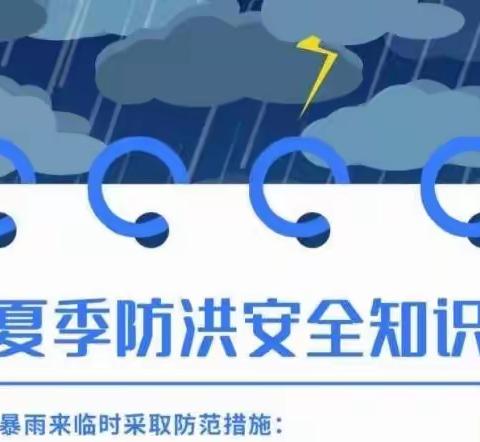 夏季防洪安全知识

暴雨来临时采取防范措施：